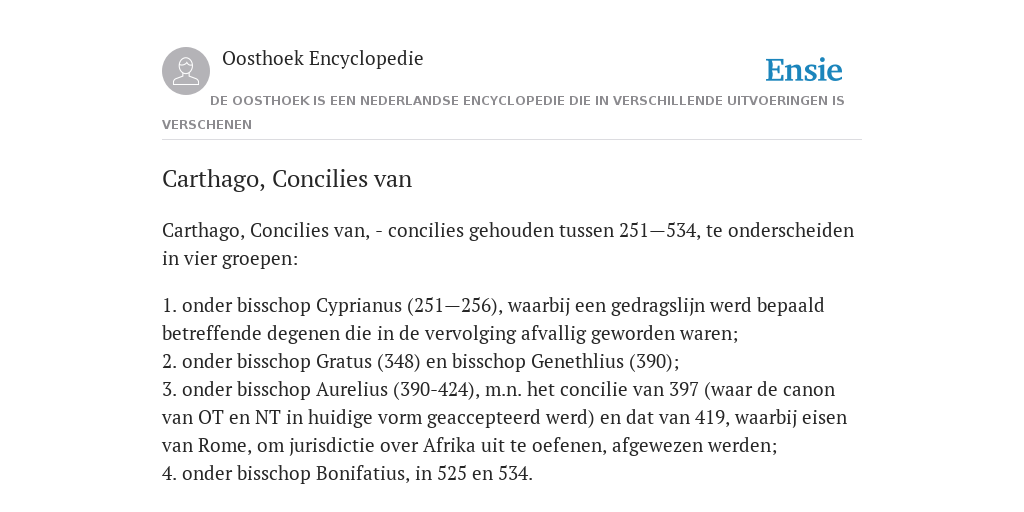 Oosthoek Encyclopedie

Ensie

DE OOSTHOEK IS EEN NEDERLANDSE ENCYCLOPEDIE DIE IN VERSCHILLENDE UITVOERINGEN IS VERSCHENEN

Carthago, Concilies van

Carthago, Concilies van, - concilies gehouden tussen 251—534, te onderscheiden in vier groepen:

1. onder bisschop Cyprianus (251—256), waarbij een gedragslijn werd bepaald betreffende degenen die in de vervolging afvallig geworden waren;
2. onder bisschop Gratus (348) en bisschop Genethlius (390);
3. onder bisschop Aurelius (390-424), m.n. het concilie van 397 (waar de canon van OT en NT in huidige vorm geaccepteerd werd) en dat van 419, waarbij eisen van Rome, om jurisdictie over Afrika uit te oefenen, afgewezen werden;
4. onder bisschop Bonifatius, in 525 en 534.